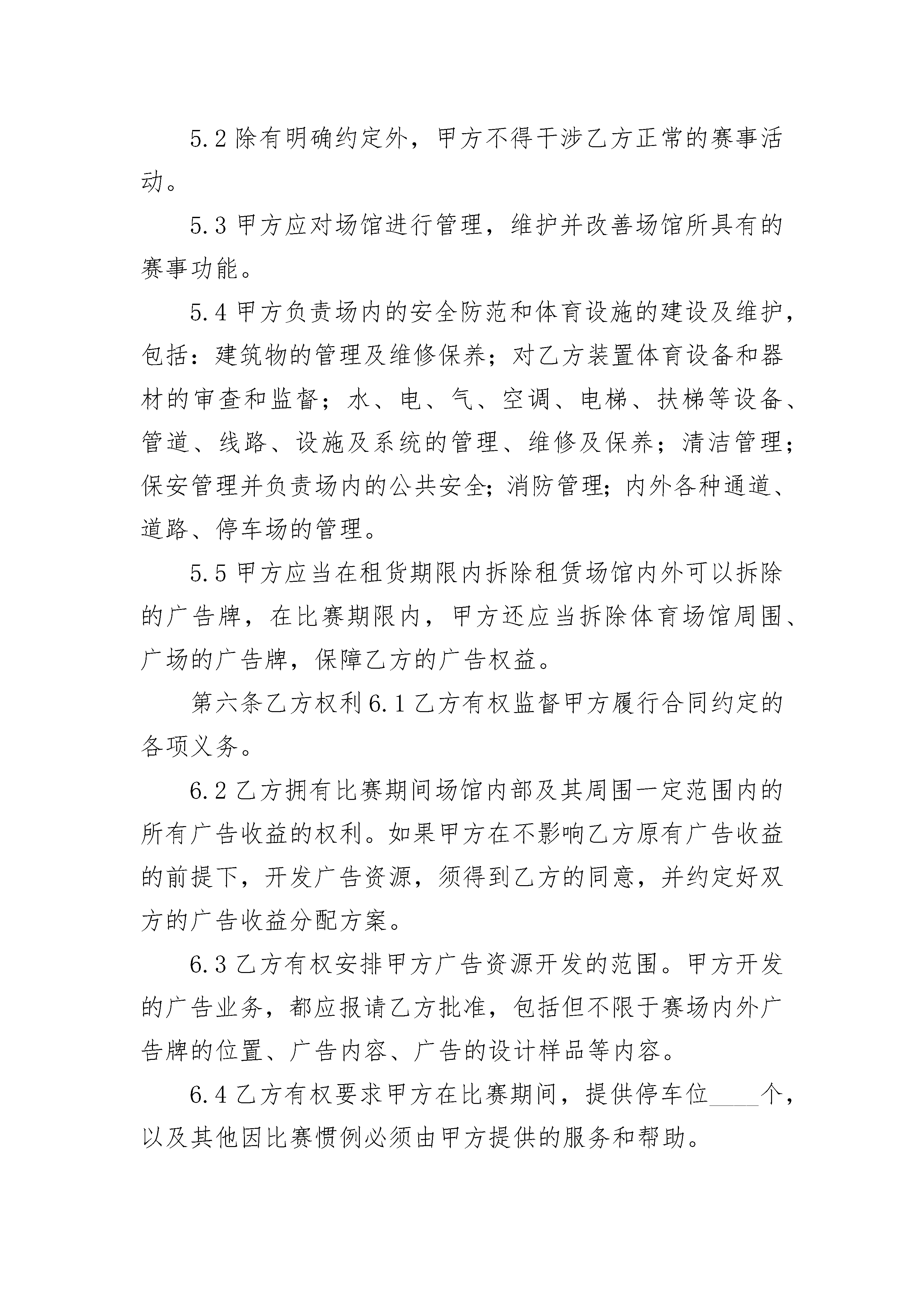 5.2 除有明确约定外，甲方不得干涉乙方正常的赛事活动。

5.3 甲方应对场馆进行管理，维护并改善场馆所具有的赛事功能。

5.4 甲方负责场内的安全防范和体育设施的建设及维护，包括：建筑物的管理及维修保养；对乙方装置体育设备和器材的审查和监督；水、电、气、空调、电梯、扶梯等设备、管道、线路、设施及系统的管理、维修及保养；清洁管理；保安管理并负责场内的公共安全;消防管理;内外各种通道、道路、停车场的管理。

5.5 甲方应当在租货期限内拆除租赁场馆内外可以拆除的广告牌，在比赛期限内，甲方还应当拆除体育场馆周围、广场的广告牌，保障乙方的广告权益。

第六条乙方权利 6.1 乙方有权监督甲方履行合同约定的各项义务。

6.2 乙方拥有比赛期间场馆内部及其周围一定范围内的所有广告收益的权利。如果甲方在不影响乙方原有广告收益的前提下，开发广告资源，须得到乙方的同意，并约定好双方的广告收益分配方案。

6.3 乙方有权安排甲方广告资源开发的范围。甲方开发的广告业务，都应报请乙方批准，包括但不限于赛场内外广告牌的位置、广告内容、广告的设计样品等内容。

6.4 乙方有权要求甲方在比赛期间，提供停车位____个，以及其他因比赛惯例必须由甲方提供的服务和帮助。